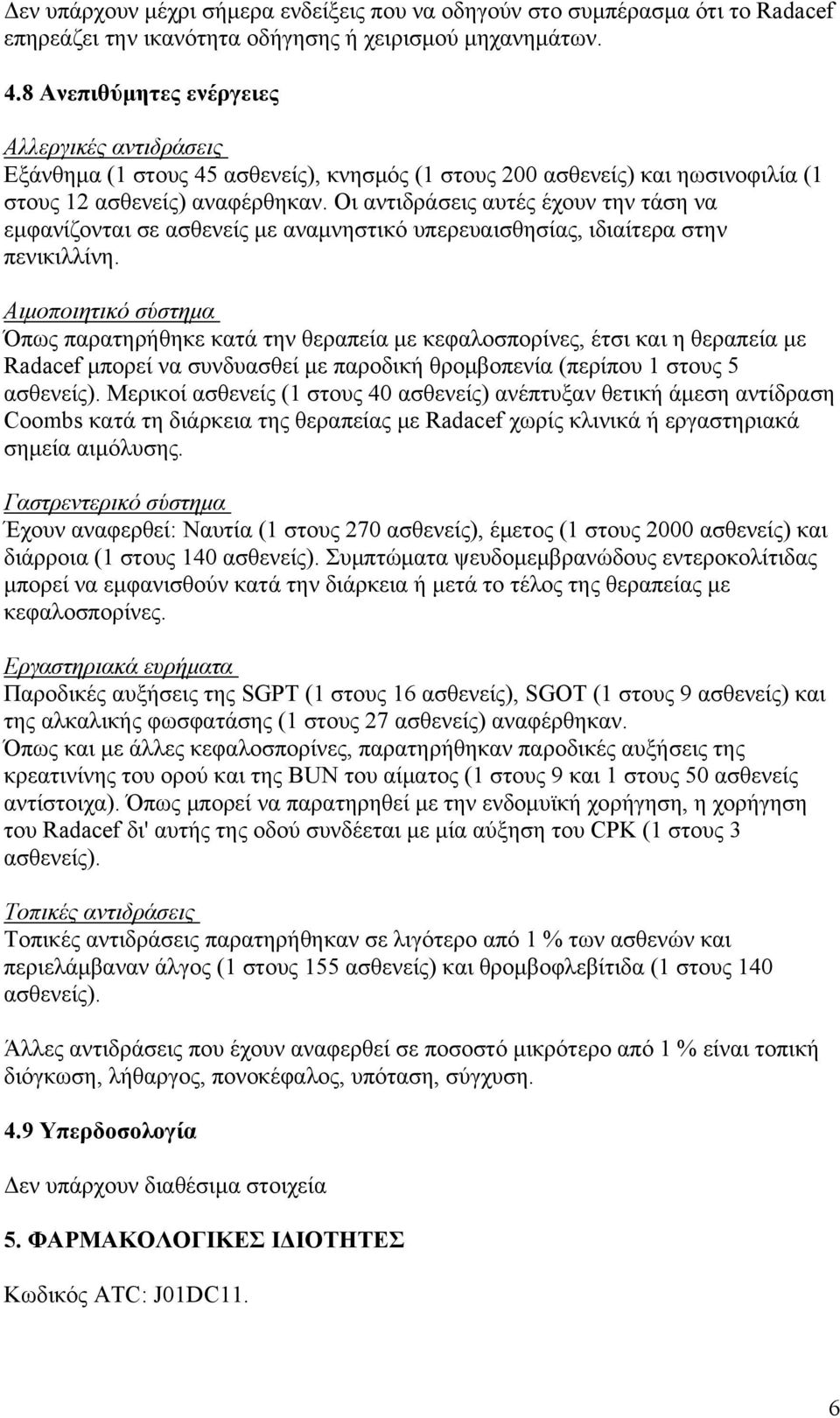 Δεν υπάρχουν μέχρι σήμερα ενδείξεις που να οδηγούν στο συμπέρασμα ότι το Radacef επηρεάζει την ικανότητα οδήγησης ή χειρισμού μηχανημάτων.

4.8 Ανεπιθύμητες ενέργειες

Αλλεργικές αντιδράσεις
Εξάνθημα (1 στους 45 ασθενείς), κνησμός (1 στους 200 ασθενείς) και ηωσινοφιλία (1 στους 12 ασθενείς) αναφέρθηκαν. Οι αντιδράσεις αυτές έχουν την τάση να εμφανίζονται σε ασθενείς με αναμνηστικό υπερευαισθησίας, ιδιαίτερα στην πενικιλλίνη.

Αιμοποιητικό σύστημα
Όπως παρατηρήθηκε κατά την θεραπεία με κεφαλοσπορίνες, έτσι και η θεραπεία με Radacef μπορεί να συνδυασθεί με παροδική θρομβοπενία (περίπου 1 στους 5 ασθενείς). Μερικοί ασθενείς (1 στους 40 ασθενείς) ανέπτυξαν θετική άμεση αντίδραση Coombs κατά τη διάρκεια της θεραπείας με Radacef χωρίς κλινικά ή εργαστηριακά σημεία αιμόλυσης.

Γαστρεντερικό σύστημα
Έχουν αναφερθεί: Ναυτία (1 στους 270 ασθενείς), έμετος (1 στους 2000 ασθενείς) και διάρροια (1 στους 140 ασθενείς). Συμπτώματα ψευδομεμβρανώδους εντεροκολίτιδας μπορεί να εμφανισθούν κατά την διάρκεια ή μετά το τέλος της θεραπείας με κεφαλοσπορίνες.

Εργαστηριακά ευρήματα
Παροδικές αυξήσεις της SGPT (1 στους 16 ασθενείς), SGOT (1 στους 9 ασθενείς) και της αλκαλικής φωσφατάσης (1 στους 27 ασθενείς) αναφέρθηκαν.
Όπως και με άλλες κεφαλοσπορίνες, παρατηρήθηκαν παροδικές αυξήσεις της κρεατινίνης του ορού και της BUN του αίματος (1 στους 9 και 1 στους 50 ασθενείς αντίστοιχα). Όπως μπορεί να παρατηρηθεί με την ενδομυϊκή χορήγηση, η χορήγηση του Radacef δι' αυτής της οδού συνδέεται με μία αύξηση του CPK (1 στους 3 ασθενείς).

Τοπικές αντιδράσεις
Τοπικές αντιδράσεις παρατηρήθηκαν σε λιγότερο από 1 % των ασθενών και περιελάμβαναν άλγος (1 στους 155 ασθενείς) και θρομβοφλεβίτιδα (1 στους 140 ασθενείς).

Άλλες αντιδράσεις που έχουν αναφερθεί σε ποσοστό μικρότερο από 1 % είναι τοπική διόγκωση, λήθαργος, πονοκέφαλος, υπόταση, σύγχυση.

4.9 Υπερδοσολογία

Δεν υπάρχουν διαθέσιμα στοιχεία

5. ΦΑΡΜΑΚΟΛΟΓΙΚΕΣ ΙΔΙΟΤΗΤΕΣ

Κωδικός ATC: J01DC11.

6